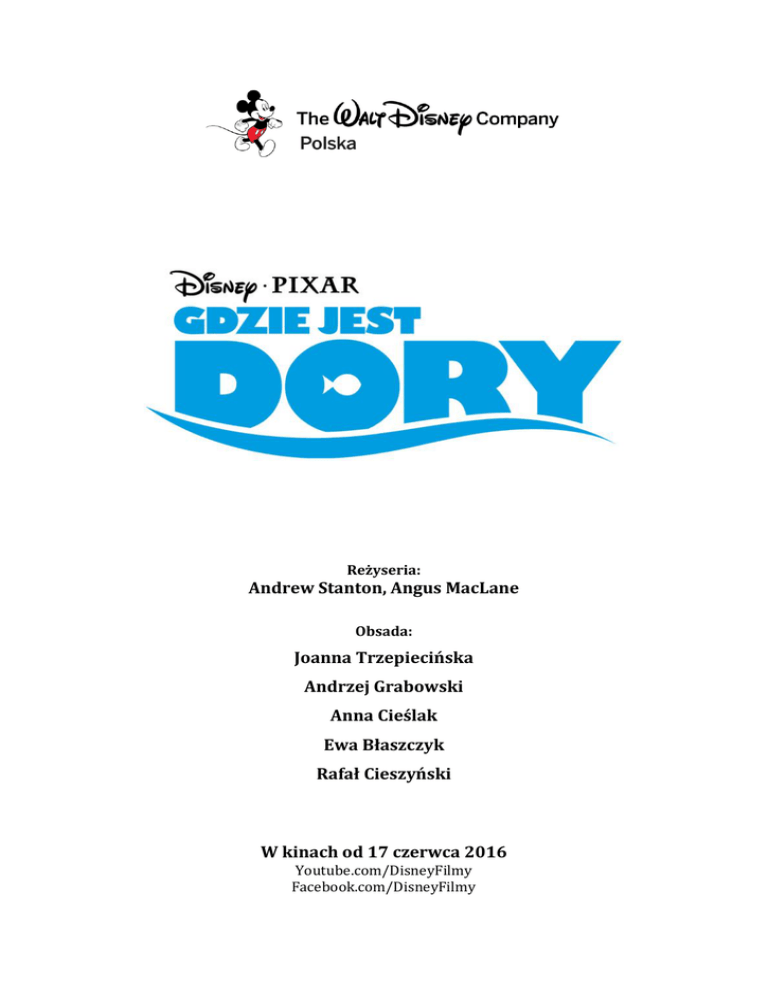 The Walt Disney Company
Polska

Disney · PIXAR
GDZIE JEST
DORY

Reżyseria:
Andrew Stanton, Angus MacLane

Obsada:
Joanna Trzepiecińska
Andrzej Grabowski
Anna Cieślak
Ewa Błaszczyk
Rafał Cieszyński

W kinach od 17 czerwca 2016
Youtube.com/DisneyFilmy
Facebook.com/DisneyFilmy